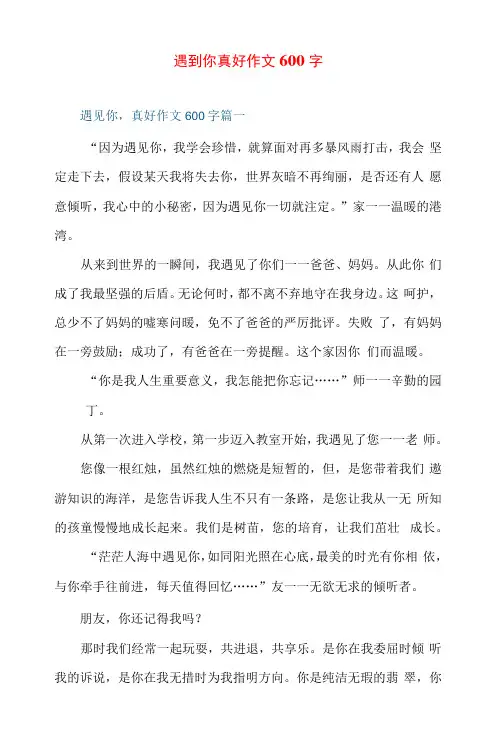 遇到你真好作文 600 字

遇见你，真好作文 600 字篇一

“因为遇见你，我学会珍惜，就算面对再多暴风雨打击，我会 坚定走下去，假设某天我将失去你，世界灰暗不再绚丽，是否还有人 愿意倾听，我心中的小秘密，因为遇见你一切就注定。”家一一温暖的港湾。

从来到世界的一瞬间，我遇见了你们一一爸爸、妈妈。从此你 们成了我最坚强的后盾。无论何时，都不离不弃地守在我身边。这 呵护，总少不了妈妈的嘘寒问暖，免不了爸爸的严厉批评。失败 了，有妈妈在一旁鼓励；成功了，有爸爸在一旁提醒。这个家因你 们而温暖。

“你是我人生重要意义，我怎能把你忘记……”师一一辛勤的园丁。

从第一次进入学校，第一步迈入教室开始，我遇见了您一一老 师。您像一根红烛，虽然红烛的燃烧是短暂的，但，是您带着我们 遨游知识的海洋，是您告诉我人生不只有一条路，是您让我从一无 所知的孩童慢慢地成长起来。我们是树苗，您的培育，让我们茁壮 成长。

“茫茫人海中遇见你，如同阳光照在心底，最美的时光有你相 依，与你牵手往前进，每天值得回忆……”友一一无欲无求的倾听者。

朋友，你还记得我吗？

那时我们经常一起玩耍，共进退，共享乐。是你在我委屈时倾 听我的诉说，是你在我无措时为我指明方向。你是纯洁无瑕的翡 翠，你